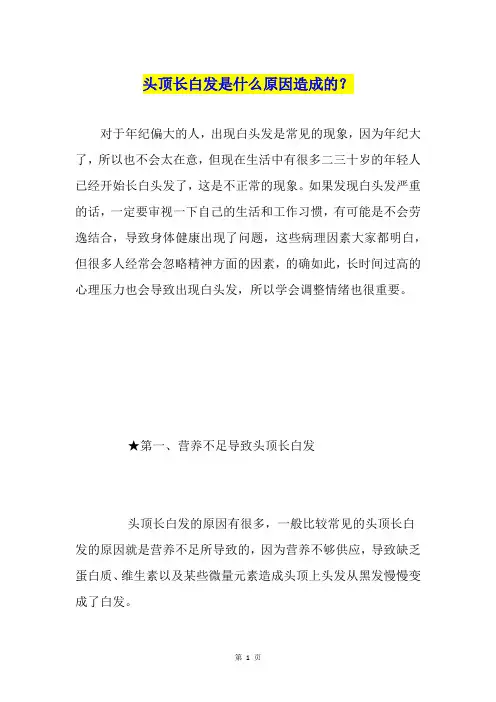 头顶长白发是什么原因造成的？

对于年纪偏大的人，出现白头发是常见的现象，因为年纪大了，所以也不会太在意，但现在生活中有很多二三十岁的年轻人已经开始长白头发了，这是不正常的现象。如果发现白头发严重的话，一定要审视一下自己的生活和工作习惯，有可能是不会劳逸结合，导致身体健康出现了问题，这些病理因素大家都明白，但很多人经常会忽略精神方面的因素，的确如此，长时间过高的心理压力也会导致出现白头发，所以学会调整情绪也很重要。

★第一、营养不足导致头顶长白发

头顶长白发的原因有很多，一般比较常见的头顶长白发的原因就是营养不足所导致的，因为营养不够供应，导致缺乏蛋白质、维生素以及某些微量元素造成头顶上头发从黑发慢慢变成了白发。

第 1 页